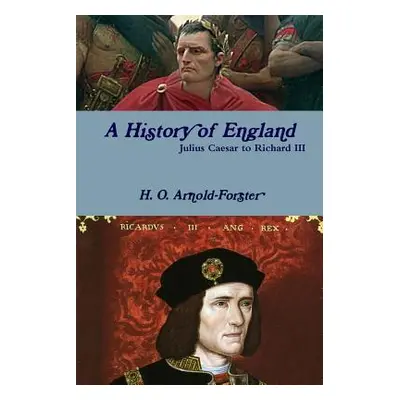 A History of England
Julius Caesar to Richard III

H. O. Arnold-Forster

RICARDVS · III · ANG · REX ·